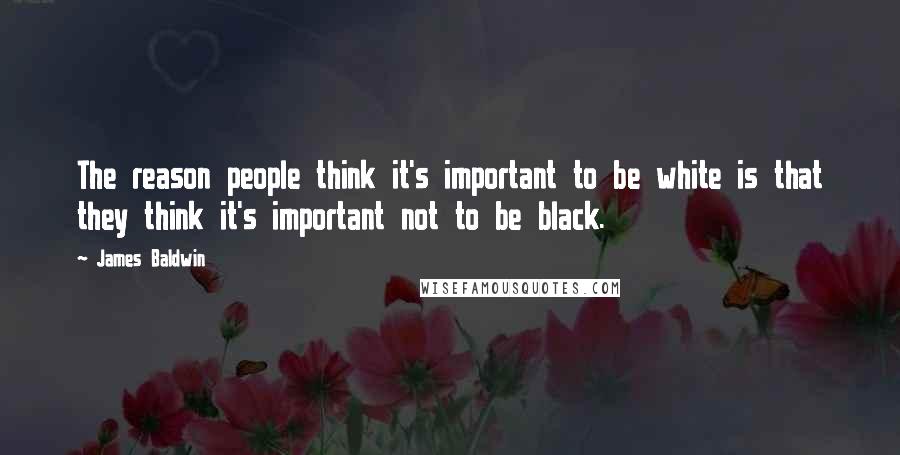 The reason people think it's important to be white is that they think it's important not to be black.

~ James Baldwin

WISEFAMOUSQUOTES.COM